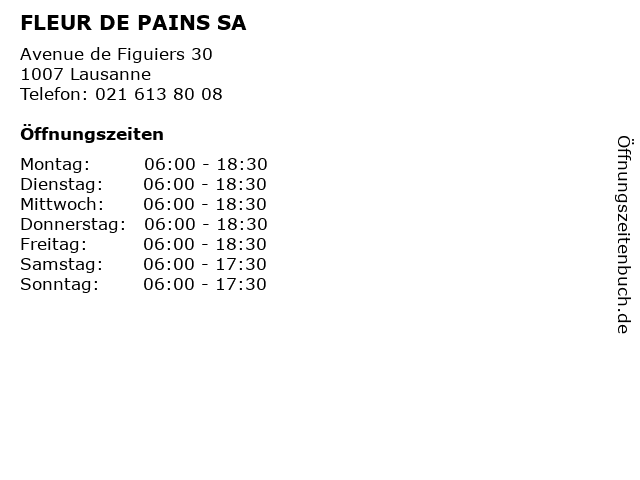 FLEUR DE PAINS SA

Avenue de Figuiers 30
1007 Lausanne
Telefon: 021 613 80 08

Öffnungszeiten

Montag: 06:00 - 18:30
Dienstag: 06:00 - 18:30
Mittwoch: 06:00 - 18:30
Donnerstag: 06:00 - 18:30
Freitag: 06:00 - 18:30
Samstag: 06:00 - 17:30
Sonntag: 06:00 - 17:30

Öffnungszeitenbuch.de